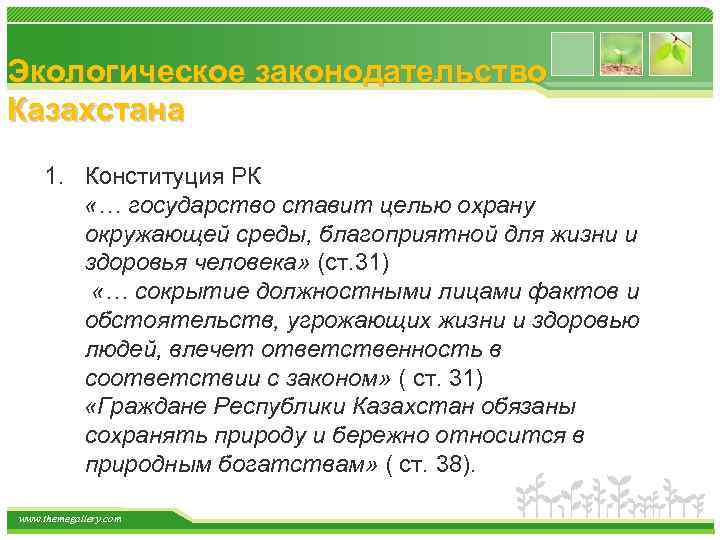 Экологическое законодательство Казахстана

1. Конституция РК

«… государство ставит целью охрану окружающей среды, благоприятной для жизни и здоровья человека» (ст.31)

«… сокрытие должностными лицами фактов и обстоятельств, угрожающих жизни и здоровью людей, влечет ответственность в соответствии с законом» ( ст. 31)

«Граждане Республики Казахстан обязаны сохранять природу и бережно относится в природным богатствам» ( ст. 38).

www.themegallery.com